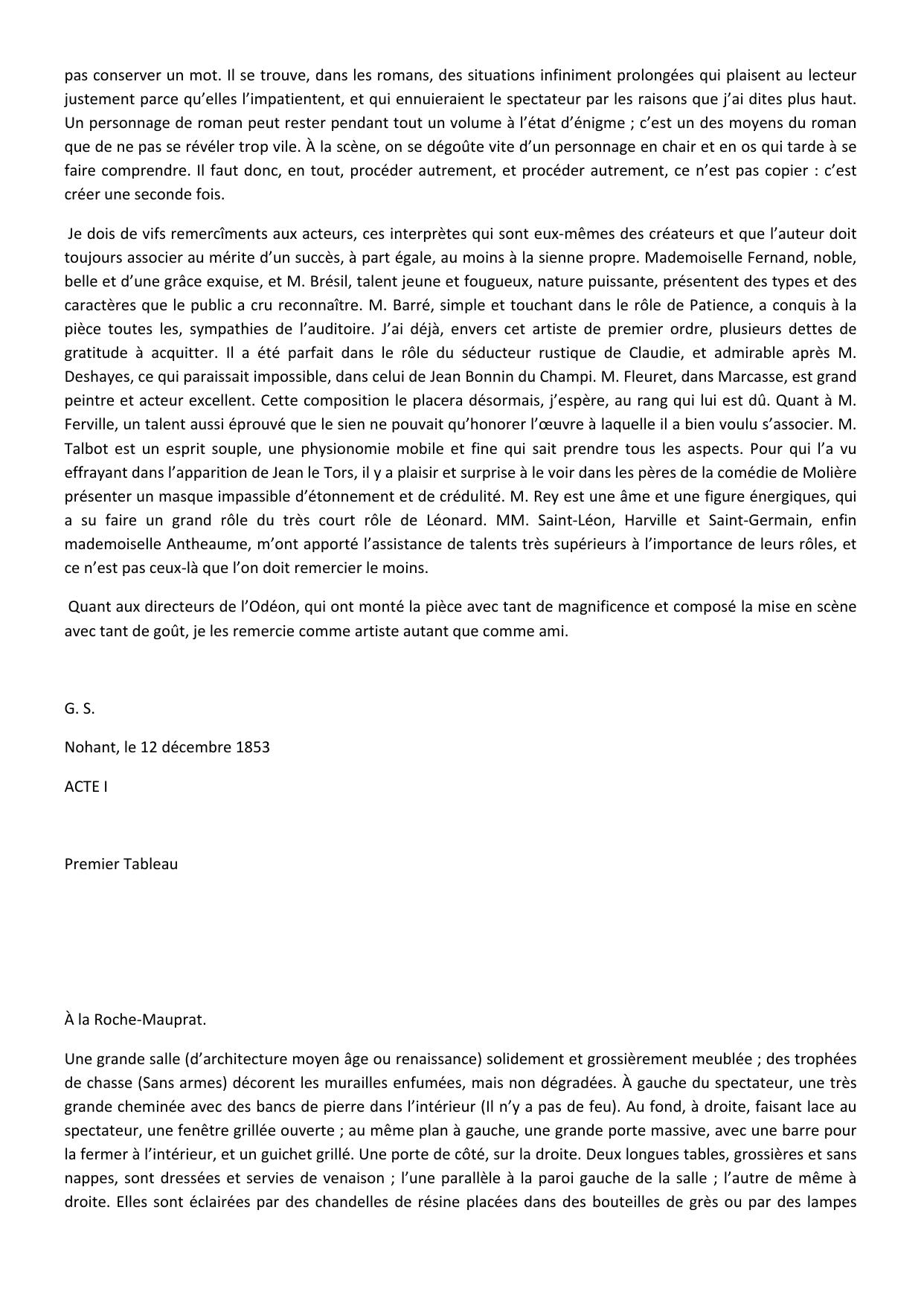 pas conserver un mot. Il se trouve, dans les romans, des situations infiniment prolongées qui plaisent au lecteur justement parce qu'elles l'impatientent, et qui ennuieraient le spectateur par les raisons que j'ai dites plus haut. Un personnage de roman peut rester pendant tout un volume à l'état d'énigme ; c'est un des moyens du roman que de ne pas se révéler trop vile. À la scène, on se dégoûte vite d'un personnage en chair et en os qui tarde à se faire comprendre. Il faut donc, en tout, procéder autrement, et procéder autrement, ce n'est pas copier : c'est créer une seconde fois.

Je dois de vifs remercîments aux acteurs, ces interprètes qui sont eux-mêmes des créateurs et que l'auteur doit toujours associer au mérite d'un succès, à part égale, au moins à la sienne propre. Mademoiselle Fernand, noble, belle et d'une grâce exquise, et M. Brésil, talent jeune et fougueux, nature puissante, présentent des types et des caractères que le public a cru reconnaître. M. Barré, simple et touchant dans le rôle de Patience, a conquis à la pièce toutes les, sympathies de l'auditoire. J'ai déjà, envers cet artiste de premier ordre, plusieurs dettes de gratitude à acquitter. Il a été parfait dans le rôle du séducteur rustique de Claudie, et admirable après M. Deshayes, ce qui paraissait impossible, dans celui de Jean Bonnin du Champi. M. Fleuret, dans Marcasse, est grand peintre et acteur excellent. Cette composition le placera désormais, j'espère, au rang qui lui est dû. Quant à M. Ferville, un talent aussi éprouvé que le sien ne pouvait qu'honorer l'œuvre à laquelle il a bien voulu s'associer. M. Talbot est un esprit souple, une physionomie mobile et fine qui sait prendre tous les aspects. Pour qui l'a vu effrayant dans l'apparition de Jean le Tors, il y a plaisir et surprise à le voir dans les pères de la comédie de Molière présenter un masque impassible d'étonnement et de crédulité. M. Rey est une âme et une figure énergiques, qui a su faire un grand rôle du très court rôle de Léonard. MM. Saint-Léon, Harville et Saint-Germain, enfin mademoiselle Antheaume, m'ont apporté l'assistance de talents très supérieurs à l'importance de leurs rôles, et ce n'est pas ceux-là que l'on doit remercier le moins.

Quant aux directeurs de l'Odéon, qui ont monté la pièce avec tant de magnificence et composé la mise en scène avec tant de goût, je les remercie comme artiste autant que comme ami.

G. S.

Nohant, le 12 décembre 1853

ACTE I

Premier Tableau

À la Roche-Mauprat.

Une grande salle (d'architecture moyen âge ou renaissance) solidement et grossièrement meublée ; des trophées de chasse (Sans armes) décorent les murailles enfumées, mais non dégradées. À gauche du spectateur, une très grande cheminée avec des bancs de pierre dans l'intérieur (Il n'y a pas de feu). Au fond, à droite, faisant lace au spectateur, une fenêtre grillée ouverte ; au même plan à gauche, une grande porte massive, avec une barre pour la fermer à l'intérieur, et un guichet grillé. Une porte de côté, sur la droite. Deux longues tables, grossières et sans nappes, sont dressées et servies de venaison ; l'une parallèle à la paroi gauche de la salle ; l'autre de même à droite. Elles sont éclairées par des chandelles de résine placées dans des bouteilles de grès ou par des lampes